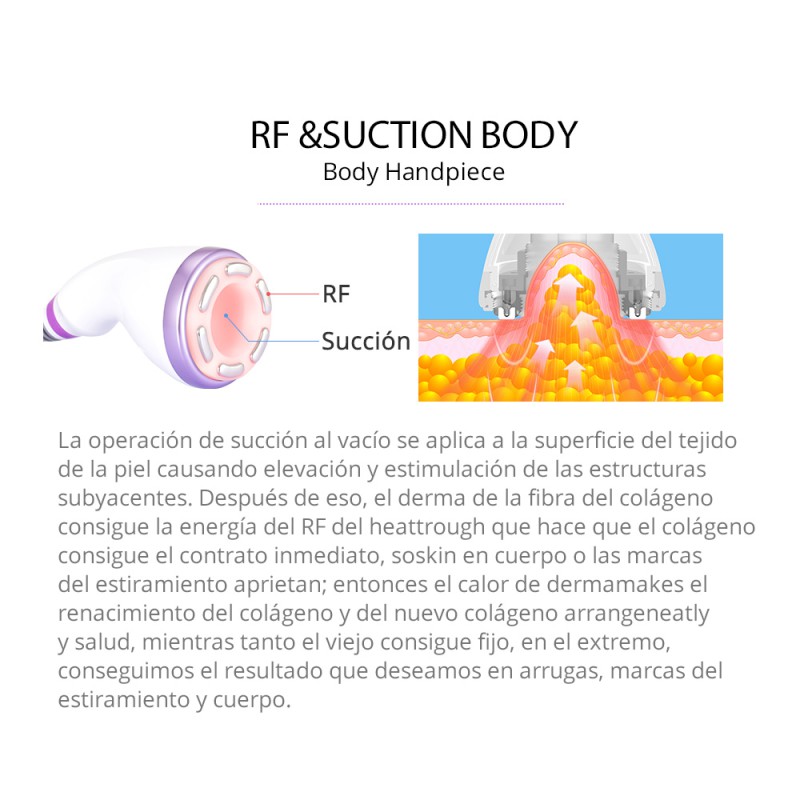 RF &SUCTION BODY
Body Handpiece

RF
Succión

La operación de succión al vacío se aplica a la superficie del tejido de la piel causando elevación y estimulación de las estructuras subyacentes. Después de eso, el derma de la fibra del colágeno consigue la energía del RF del heattrough que hace que el colágeno consigue el contrato inmediato, soskin en cuerpo o las marcas del estiramiento aprietan; entonces el calor de dermamakes el renacimiento del colágeno y del nuevo colágeno arrangeneatly y salud, mientras tanto el viejo consigue fijo, en el extremo, conseguimos el resultado que deseamos en arrugas, marcas del estiramiento y cuerpo.